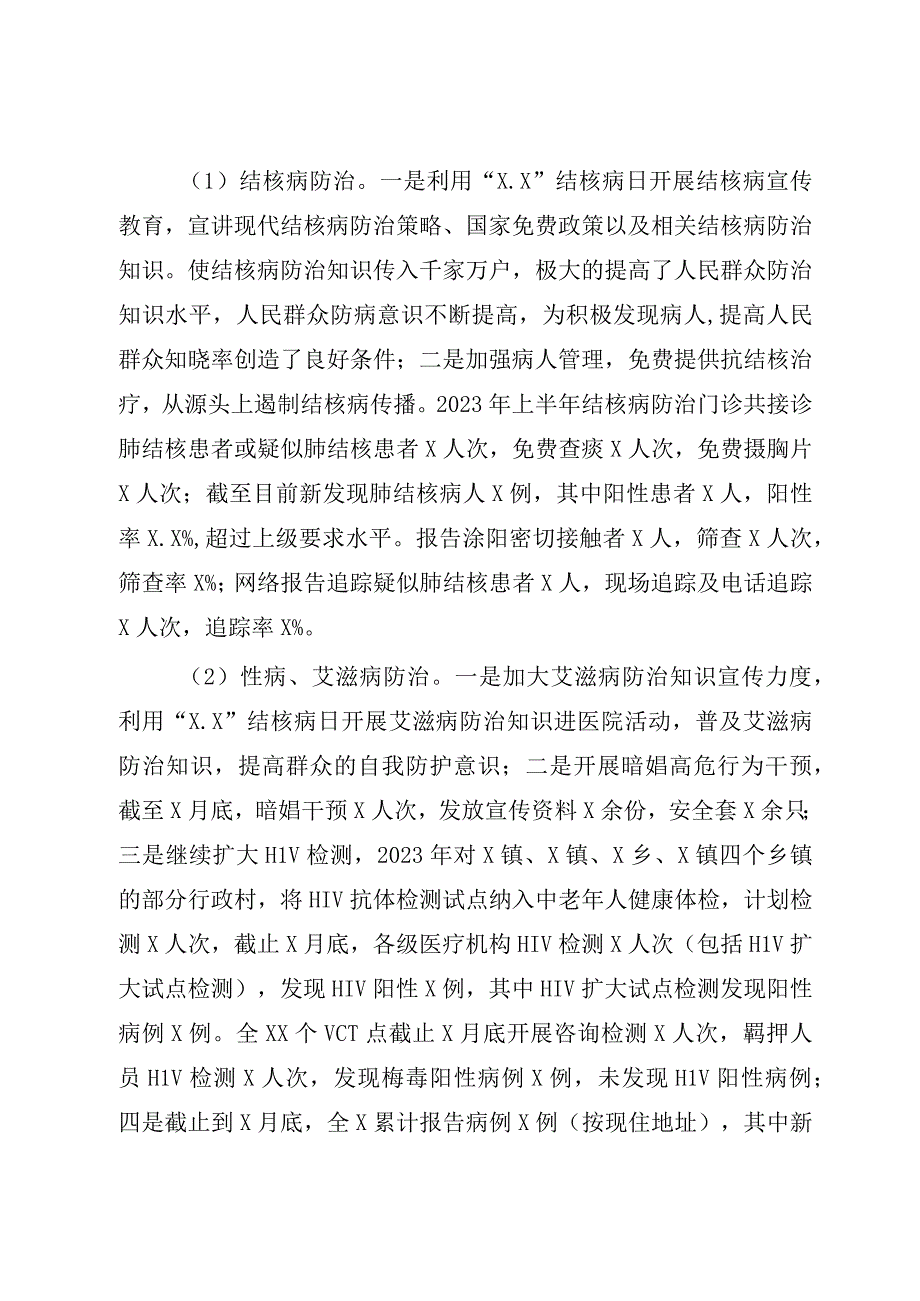 （1）结核病防治。一是利用“X.X”结核病日开展结核病宣传教育，宣讲现代结核病防治策略、国家免费政策以及相关结核病防治知识。使结核病防治知识传入千家万户，极大的提高了人民群众防治知识水平，人民群众防病意识不断提高，为积极发现病人,提高人民群众知晓率创造了良好条件；二是加强病人管理，免费提供抗结核治疗，从源头上遏制结核病传播。2023年上半年结核病防治门诊共接诊肺结核患者或疑似肺结核患者X人次，免费查痰X人次，免费摄胸片X人次；截至目前新发现肺结核病人X例，其中阳性患者X人，阳性率X.X%,超过上级要求水平。报告涂阳密切接触者X人，筛查X人次，筛查率X%；网络报告追踪疑似肺结核患者X人，现场追踪及电话追踪X人次，追踪率X%。

（2）性病、艾滋病防治。一是加大艾滋病防治知识宣传力度，利用“X.X”结核病日开展艾滋病防治知识进医院活动，普及艾滋病防治知识，提高群众的自我防护意识；二是开展暗娼高危行为干预，截至X月底，暗娼干预X人次，发放宣传资料X余份，安全套X余只；三是继续扩大H1V检测，2023年对X镇、X镇、X乡、X镇四个乡镇的部分行政村，将HIV抗体检测试点纳入中老年人健康体检，计划检测X人次，截止X月底，各级医疗机构HIV检测X人次（包括H1V扩大试点检测），发现HIV阳性X例，其中HIV扩大试点检测发现阳性病例X例。全XX个VCT点截止X月底开展咨询检测X人次，羁押人员H1V检测X人次，发现梅毒阳性病例X例，未发现H1V阳性病例；四是截止到X月底，全X累计报告病例X例（按现住地址），其中新